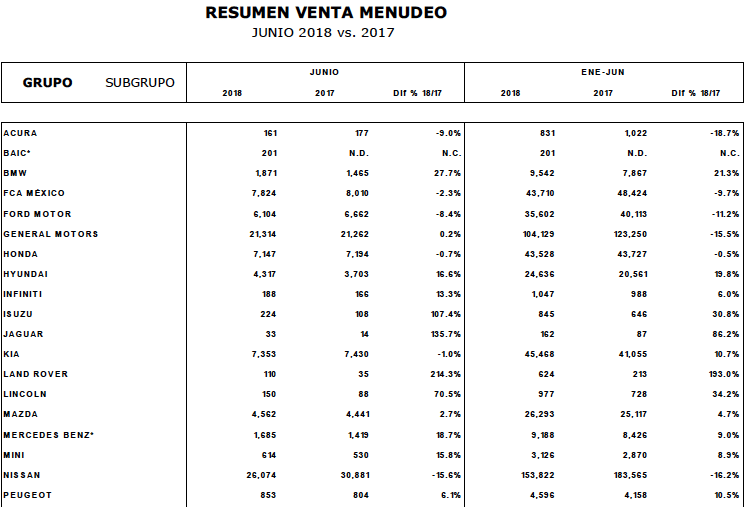 RESUMEN VENTA MENUDEO
JUNIO 2018 vs. 2017

| GRUPO SUBGRUPO | JUNIO 2018 | JUNIO 2017 | JUNIO Dif % 18/17 | ENE-JUN 2018 | ENE-JUN 2017 | ENE-JUN Dif % 18/17 |
|---|---|---|---|---|---|---|
| ACURA | 161 | 177 | -9.0% | 831 | 1,022 | -18.7% |
| BAIC* | 201 | N.D. | N.C. | 201 | N.D. | N.C. |
| BMW | 1,871 | 1,465 | 27.7% | 9,542 | 7,867 | 21.3% |
| FCA MÉXICO | 7,824 | 8,010 | -2.3% | 43,710 | 48,424 | -9.7% |
| FORD MOTOR | 6,104 | 6,662 | -8.4% | 35,602 | 40,113 | -11.2% |
| GENERAL MOTORS | 21,314 | 21,262 | 0.2% | 104,129 | 123,250 | -15.5% |
| HONDA | 7,147 | 7,194 | -0.7% | 43,528 | 43,727 | -0.5% |
| HYUNDAI | 4,317 | 3,703 | 16.6% | 24,636 | 20,561 | 19.8% |
| INFINITI | 188 | 166 | 13.3% | 1,047 | 988 | 6.0% |
| ISUZU | 224 | 108 | 107.4% | 845 | 646 | 30.8% |
| JAGUAR | 33 | 14 | 135.7% | 162 | 87 | 86.2% |
| KIA | 7,353 | 7,430 | -1.0% | 45,468 | 41,055 | 10.7% |
| LAND ROVER | 110 | 35 | 214.3% | 624 | 213 | 193.0% |
| LINCOLN | 150 | 88 | 70.5% | 977 | 728 | 34.2% |
| MAZDA | 4,562 | 4,441 | 2.7% | 26,293 | 25,117 | 4.7% |
| MERCEDES BENZ* | 1,685 | 1,419 | 18.7% | 9,188 | 8,426 | 9.0% |
| MINI | 614 | 530 | 15.8% | 3,126 | 2,870 | 8.9% |
| NISSAN | 26,074 | 30,881 | -15.6% | 153,822 | 183,565 | -16.2% |
| PEUGEOT | 853 | 804 | 6.1% | 4,596 | 4,158 | 10.5% |